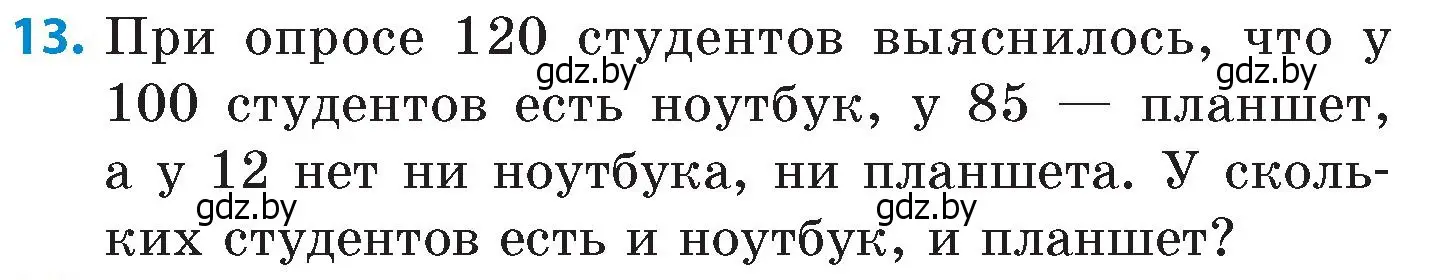 13. При опросе 120 студентов выяснилось, что у 100 студентов есть ноутбук, у 85 — планшет, а у 12 нет ни ноутбука, ни планшета. У скольких студентов есть и ноутбук, и планшет?

gdz.by gdz.by gdz.by gdz.by